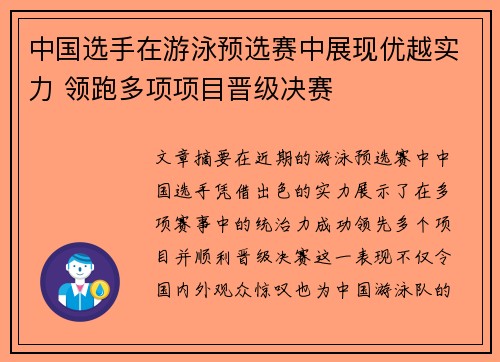 中国选手在游泳预选赛中展现优越实力 领跑多项项目晋级决赛

文章摘要在近期的游泳预选赛中中国选手凭借出色的实力展示了在多项赛事中的统治力成功领先多个项目并顺利晋级决赛这一表现不仅令国内外观众惊叹也为中国游泳队的